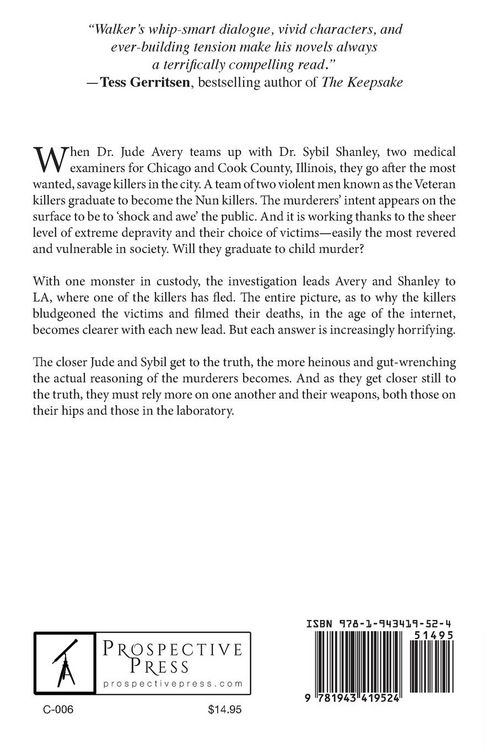 "Walker's whip-smart dialogue, vivid characters, and ever-building tension make his novels always a terrifically compelling read."
—Tess Gerritsen, bestselling author of The Keepsake

When Dr. Jude Avery teams up with Dr. Sybil Shanley, two medical examiners for Chicago and Cook County, Illinois, they go after the most wanted, savage killers in the city. A team of two violent men known as the Veteran killers graduate to become the Nun killers. The murderers' intent appears on the surface to be to 'shock and awe' the public. And it is working thanks to the sheer level of extreme depravity and their choice of victims—easily the most revered and vulnerable in society. Will they graduate to child murder?

With one monster in custody, the investigation leads Avery and Shanley to LA, where one of the killers has fled. The entire picture, as to why the killers bludgeoned the victims and filmed their deaths, in the age of the internet, becomes clearer with each new lead. But each answer is increasingly horrifying.

The closer Jude and Sybil get to the truth, the more heinous and gut-wrenching the actual reasoning of the murderers becomes. And as they get closer still to the truth, they must rely more on one another and their weapons, both those on their hips and those in the laboratory.

PROSPECTIVE
PRESS
prospectivepress.com

C-006

$14.95

ISBN 978-1-943419-52-4

51495

9 781943 419524